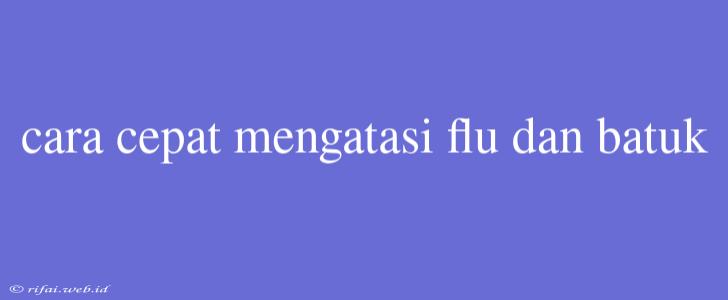 cara cepat mengatasi flu dan batuk

© rifai.web.id